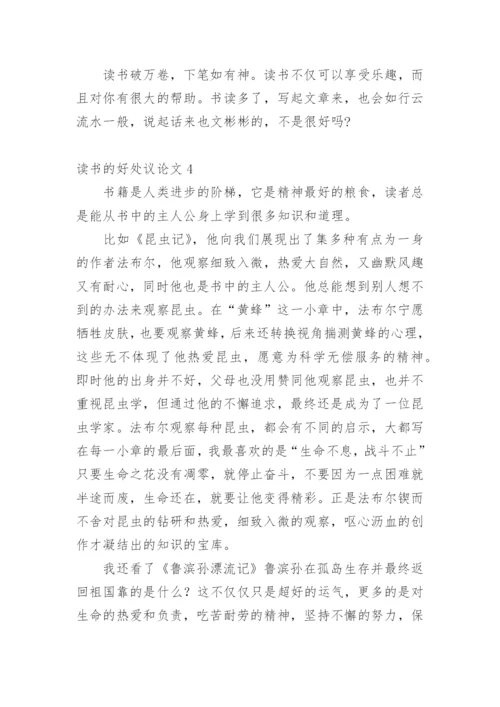 读书破万卷，下笔如有神。读书不仅可以享受乐趣，而且对你有很大的帮助。书读多了，写起文章来，也会如行云流水一般，说起话来也文彬彬的，不是很好吗?

读书的好处议论文 4

书籍是人类进步的阶梯，它是精神最好的粮食，读者总是能从书中的主人公身上学到很多知识和道理。

比如《昆虫记》，他向我们展现出了集多种有点为一身的作者法布尔，他观察细致入微，热爱大自然，又幽默风趣又有耐心，同时他也是书中的主人公。他总能想到别人想不到的办法来观察昆虫。在“黄蜂”这一小章中，法布尔宁愿牺牲皮肤，也要观察黄蜂，后来还转换视角揣测黄蜂的心理，这些无不体现了他热爱昆虫，愿意为科学无偿服务的精神。即时他的出身并不好，父母也没用赞同他观察昆虫，也并不重视昆虫学，但通过他的不懈追求，最终还是成为了一位昆虫学家。法布尔观察每种昆虫，都会有不同的启示，大都写在每一小章的最后面，我最喜欢的是“生命不息，战斗不止”只要生命之花没有凋零，就停止奋斗，不要因为一点困难就半途而废，生命还在，就要让他变得精彩。正是法布尔锲而不舍对昆虫的钻研和热爱，细致入微的观察，呕心沥血的创作才凝结出的知识的宝库。

我还看了《鲁滨孙漂流记》鲁滨孙在孤岛生存并最终返回祖国靠的是什么？这不仅仅只是超好的运气，更多的是对生命的热爱和负责，吃苦耐劳的精神，坚持不懈的努力，保